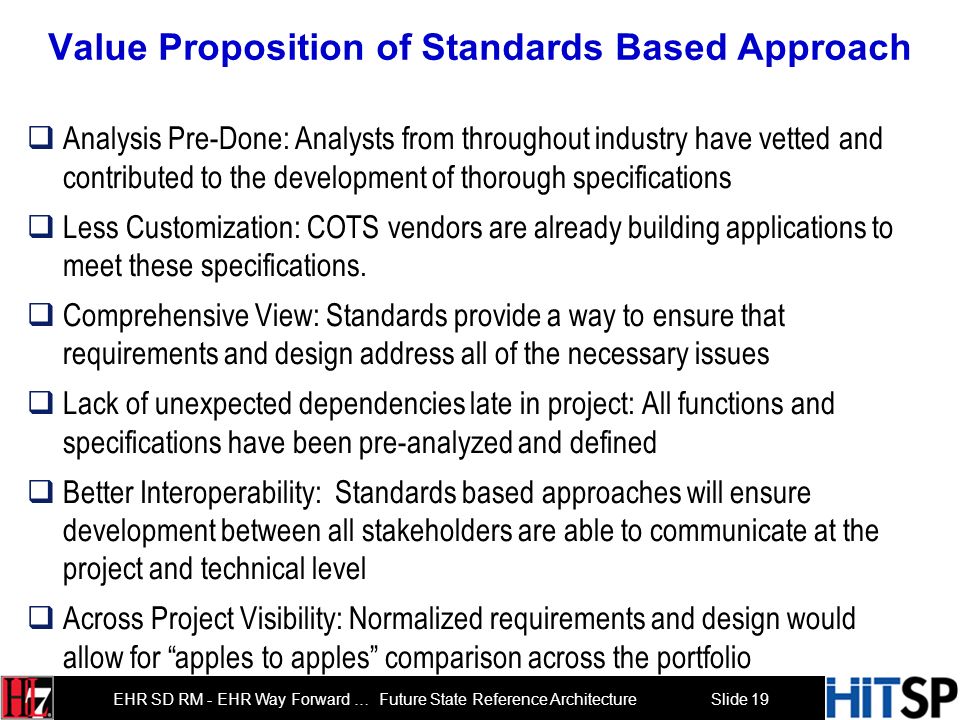 Value Proposition of Standards Based Approach

❑ Analysis Pre-Done: Analysts from throughout industry have vetted and contributed to the development of thorough specifications

❑ Less Customization: COTS vendors are already building applications to meet these specifications.

❑ Comprehensive View: Standards provide a way to ensure that requirements and design address all of the necessary issues

❑ Lack of unexpected dependencies late in project: All functions and specifications have been pre-analyzed and defined

❑ Better Interoperability: Standards based approaches will ensure development between all stakeholders are able to communicate at the project and technical level

❑ Across Project Visibility: Normalized requirements and design would allow for “apples to apples” comparison across the portfolio

HL7

EHR SD RM - EHR Way Forward … Future State Reference Architecture

Slide 19

HITSP